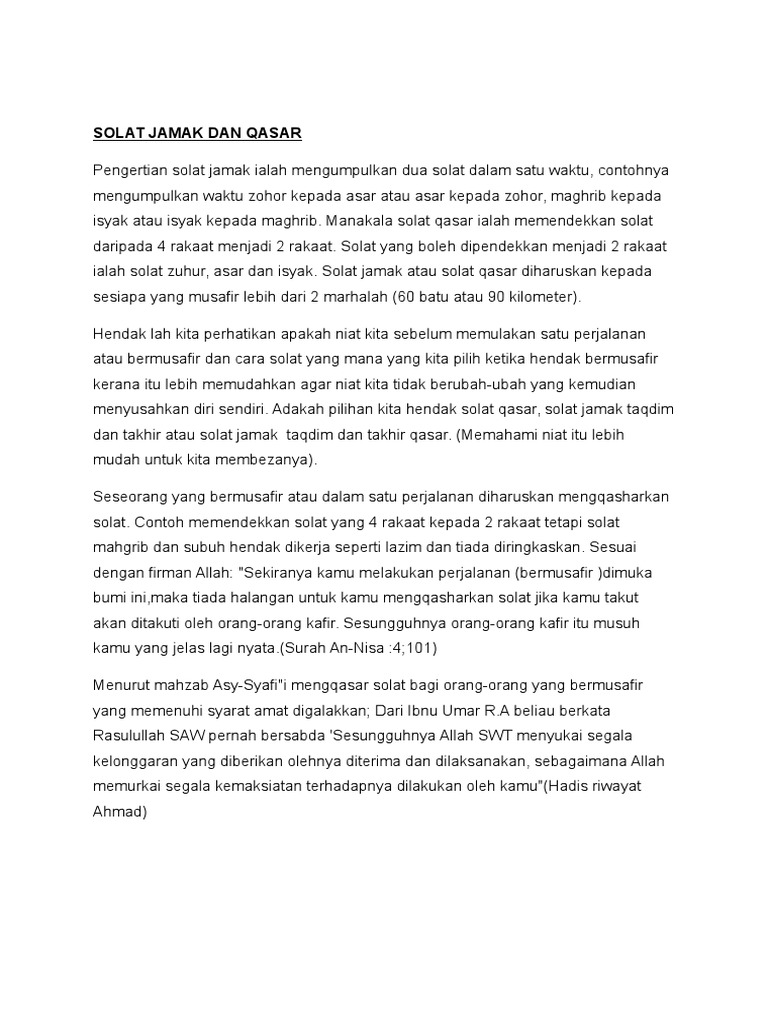 SOLAT JAMAK DAN QASAR

Pengertian solat jamak ialah mengumpulkan dua solat dalam satu waktu, contohnya mengumpulkan waktu zohor kepada asar atau asar kepada zohor, maghrib kepada isyak atau isyak kepada maghrib. Manakala solat qasar ialah memendekkan solat daripada 4 rakaat menjadi 2 rakaat. Solat yang boleh dipendekkan menjadi 2 rakaat ialah solat zuhur, asar dan isyak. Solat jamak atau solat qasar diharuskan kepada sesiapa yang musafir lebih dari 2 marhalah (60 batu atau 90 kilometer).

Hendak lah kita perhatikan apakah niat kita sebelum memulakan satu perjalanan atau bermusafir dan cara solat yang mana yang kita pilih ketika hendak bermusafir kerana itu lebih memudahkan agar niat kita tidak berubah-ubah yang kemudian menyusahkan diri sendiri. Adakah pilihan kita hendak solat qasar, solat jamak taqdim dan takhir atau solat jamak taqdim dan takhir qasar. (Memahami niat itu lebih mudah untuk kita membezanya).

Seseorang yang bermusafir atau dalam satu perjalanan diharuskan mengqasharkan solat. Contoh memendekkan solat yang 4 rakaat kepada 2 rakaat tetapi solat mahgrib dan subuh hendak dikerja seperti lazim dan tiada diringkaskan. Sesuai dengan firman Allah: "Sekiranya kamu melakukan perjalanan (bermusafir )dimuka bumi ini,maka tiada halangan untuk kamu mengqasharkan solat jika kamu takut akan ditakuti oleh orang-orang kafir. Sesungguhnya orang-orang kafir itu musuh kamu yang jelas lagi nyata.(Surah An-Nisa :4;101)

Menurut mahzab Asy-Syafi"i mengqasar solat bagi orang-orang yang bermusafir yang memenuhi syarat amat digalakkan; Dari Ibnu Umar R.A beliau berkata Rasulullah SAW pernah bersabda 'Sesungguhnya Allah SWT menyukai segala kelonggaran yang diberikan olehnya diterima dan dilaksanakan, sebagaimana Allah memurkai segala kemaksiatan terhadapnya dilakukan oleh kamu"(Hadis riwayat Ahmad)